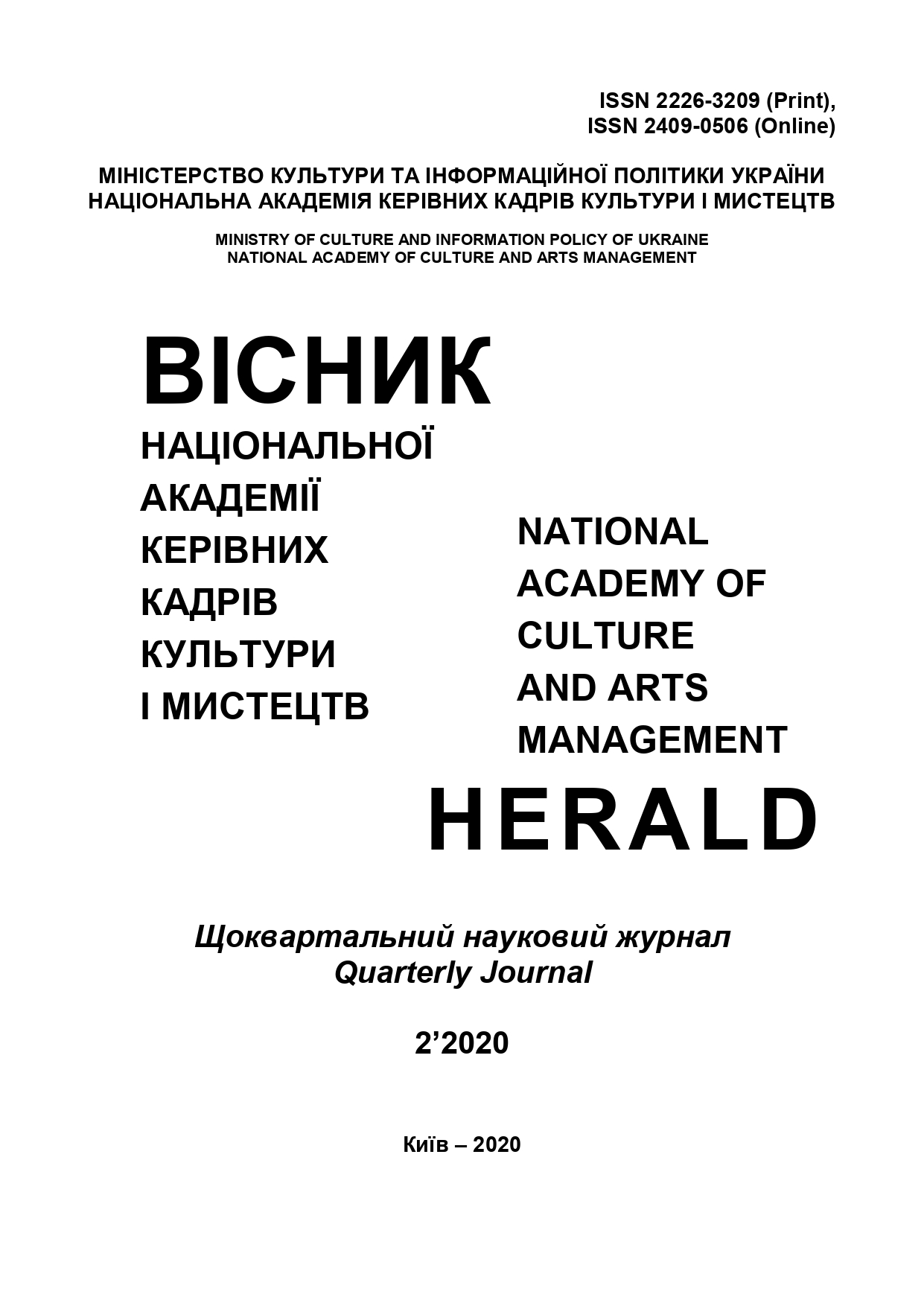 ISSN 2226-3209 (Print),
ISSN 2409-0506 (Online)

МІНІСТЕРСТВО КУЛЬТУРИ ТА ІНФОРМАЦІЙНОЇ ПОЛІТИКИ УКРАЇНИ
НАЦІОНАЛЬНА АКАДЕМІЯ КЕРІВНИХ КАДРІВ КУЛЬТУРИ І МИСТЕЦТВ

MINISTRY OF CULTURE AND INFORMATION POLICY OF UKRAINE
NATIONAL ACADEMY OF CULTURE AND ARTS MANAGEMENT

ВІСНИК
НАЦІОНАЛЬНОЇ
АКАДЕМІЇ
КЕРІВНИХ
КАДРІВ
КУЛЬТУРИ
І МИСТЕЦТВ

NATIONAL
ACADEMY OF
CULTURE
AND ARTS
MANAGEMENT
HERALD

Щоквартальний науковий журнал
Quarterly Journal

2’2020

Київ – 2020